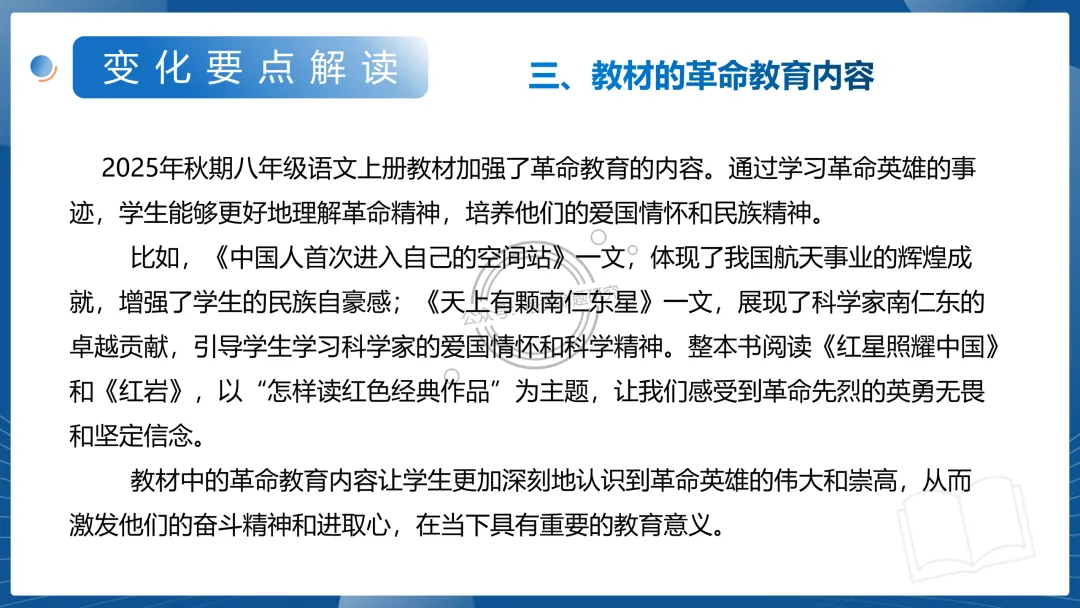 变化要点解读

三、教材的革命教育内容

2025年秋期八年级语文上册教材加强了革命教育的内容。通过学习革命英雄的事迹，学生能够更好地理解革命精神，培养他们的爱国情怀和民族精神。

比如，《中国人首次进入自己的空间站》一文，体现了我国航天事业的辉煌成就，增强了学生的民族自豪感；《天上有颗南仁东星》一文，展现了科学家南仁东的卓越贡献，引导学生学习科学家的爱国情怀和科学精神。整本书阅读《红星照耀中国》和《红岩》，以“怎样读红色经典作品”为主题，让我们感受到革命先烈的英勇无畏和坚定信念。

教材中的革命教育内容让学生更加深刻地认识到革命英雄的伟大和崇高，从而激发他们的奋斗精神和进取心，在当下具有重要的教育意义。